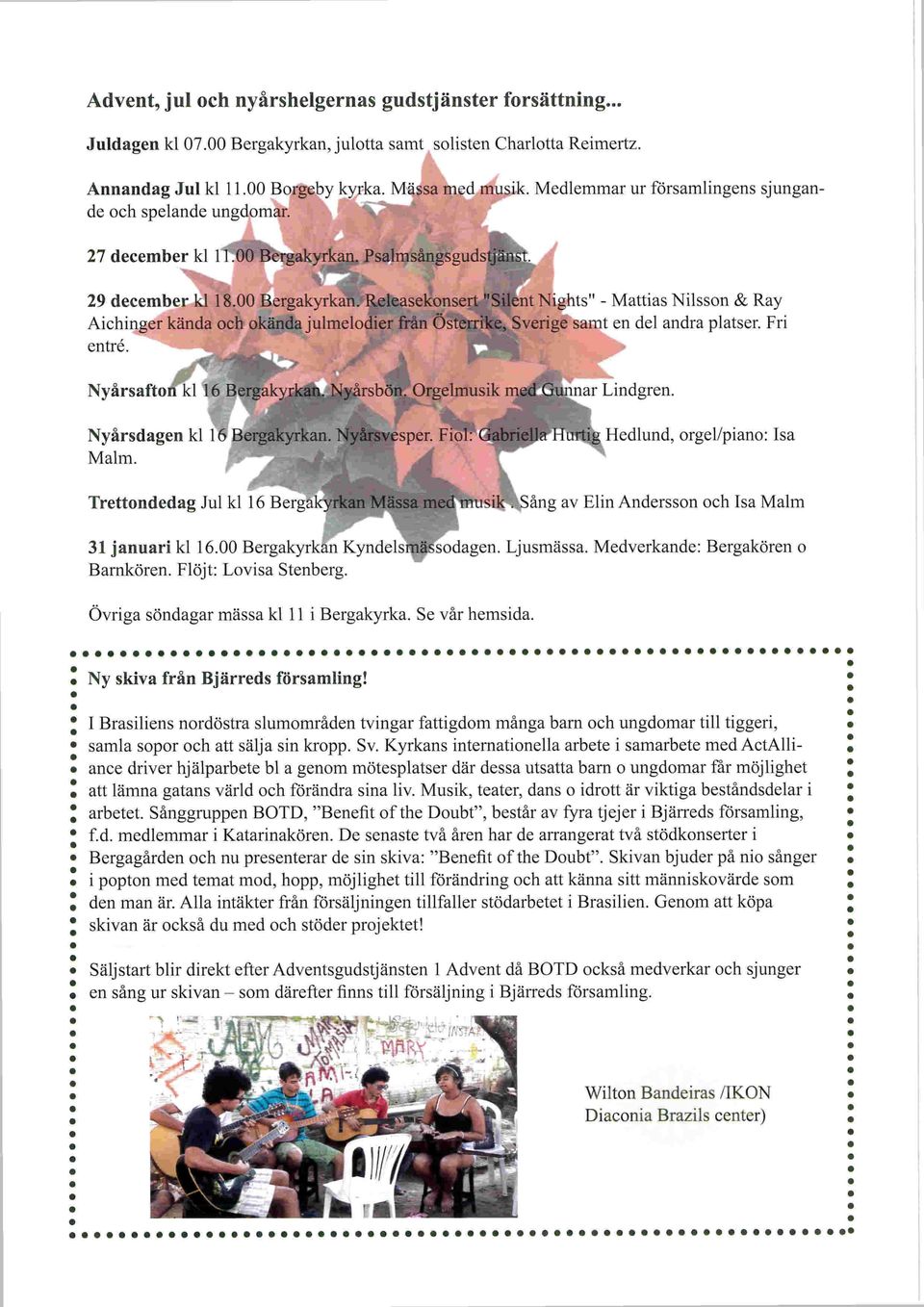 Advent, jul och nyårshelgernas gudstjänster forsättning...

Juldagen kl 07.00 Bergakyrkan, julotta samt solisten Charlotta Reimertz.

Annandag Jul kl 11.00 Borgeby kyrka. Mässa med musik. Medlemmar ur församlingens sjungande och spelande ungdomar.

27 december kl 11.00 Bergakyrkan. Psalmsångsgudstjänst.

29 december kl 18.00 Bergakyrkan. Releasekonsert "Silent Nights" - Mattias Nilsson & Ray Aichinger kända och okända julmelodier från Österrike, Sverige samt en del andra platser. Fri entré.

Nyårsafton kl 16 Bergakyrkan. Nyårsbön. Orgelmusik med Gunnar Lindgren.

Nyårsdagen kl 16 Bergakyrkan. Nyårsvesper. Fiol: Gabriella Hurtig Hedlund, orgel/piano: Isa Malm.

Trettondedag Jul kl 16 Bergakyrkan Mässa med musik . Sång av Elin Andersson och Isa Malm

31 januari kl 16.00 Bergakyrkan Kyndelsmässodagen. Ljusmässa. Medverkande: Bergakören o Barnkören. Flöjt: Lovisa Stenberg.

Övriga söndagar mässa kl 11 i Bergakyrka. Se vår hemsida.

Ny skiva från Bjärreds församling!

I Brasiliens nordöstra slumområden tvingar fattigdom många barn och ungdomar till tiggeri, samla sopor och att sälja sin kropp. Sv. Kyrkans internationella arbete i samarbete med ActAlliance driver hjälparbete bl a genom mötesplatser där dessa utsatta barn o ungdomar får möjlighet att lämna gatans värld och förändra sina liv. Musik, teater, dans o idrott är viktiga beståndsdelar i arbetet. Sånggruppen BOTD, "Benefit of the Doubt", består av fyra tjejer i Bjärreds församling, f.d. medlemmar i Katarinakören. De senaste två åren har de arrangerat två stödkonserter i Bergagården och nu presenterar de sin skiva: "Benefit of the Doubt". Skivan bjuder på nio sånger i popton med temat mod, hopp, möjlighet till förändring och att känna sitt människovärde som den man är. Alla intäkter från försäljningen tillfaller stödarbetet i Brasilien. Genom att köpa skivan är också du med och stöder projektet!

Säljstart blir direkt efter Adventsgudstjänsten 1 Advent då BOTD också medverkar och sjunger en sång ur skivan – som därefter finns till försäljning i Bjärreds församling.

Wilton Bandeiras /IKON
Diaconia Brazils center)